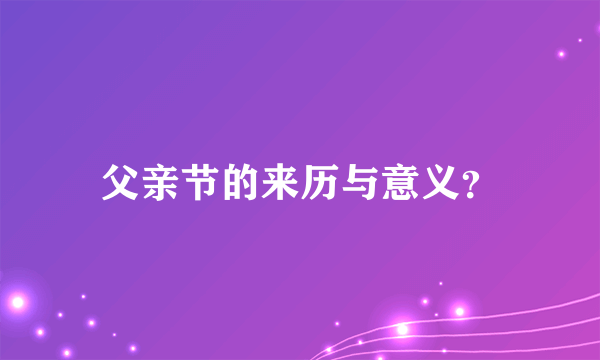 父亲节的来历与意义？